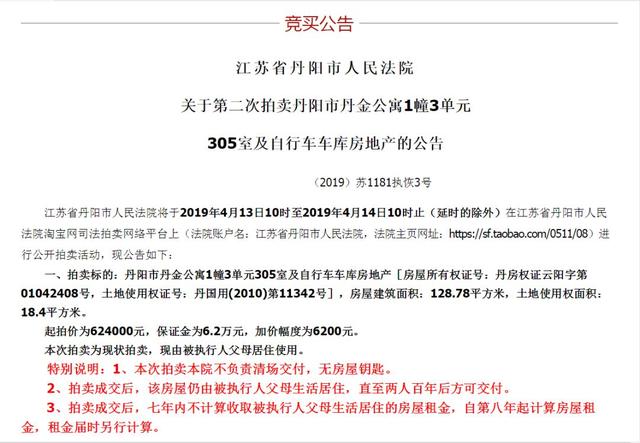 竞买公告

江苏省丹阳市人民法院

关于第二次拍卖丹阳市丹金公寓1幢3单元

305室及自行车车库房地产的公告

（2019）苏1181执恢3号

江苏省丹阳市人民法院将于2019年4月13日10时至2019年4月14日10时止（延时的除外）在江苏省丹阳市人民法院淘宝网司法拍卖网络平台上（法院账户名：江苏省丹阳市人民法院，法院主页网址：https://sf.taobao.com/0511/08）进行公开拍卖活动，现公告如下：

一、拍卖标的：丹阳市丹金公寓1幢3单元305室及自行车车库房地产［房屋所有权证号：丹房权证云阳字第01042408号，土地使用权证号：丹国用(2010)第11342号］，房屋建筑面积：128.78平方米，土地使用权面积：18.4平方米。

起拍价为624000元，保证金为6.2万元，加价幅度为6200元。

本次拍卖为现状拍卖，现由被执行人父母居住使用。

特别说明：1、本次拍卖本院不负责清场交付，无房屋钥匙。

2、拍卖成交后，该房屋仍由被执行人父母生活居住，直至两人百年后方可交付。

3、拍卖成交后，七年内不计算收取被执行人父母生活居住的房屋租金，自第八年起计算房屋租金，租金届时另行计算。